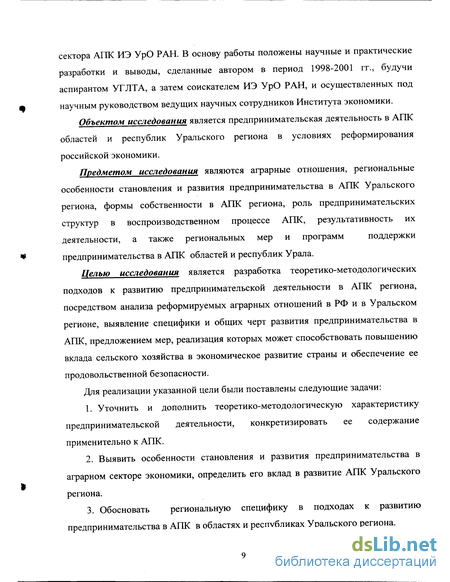 сектора АПК ИЭ УрО РАН. В основу работы положены научные и практические разработки и выводы, сделанные автором в период 1998-2001 гг., будучи аспирантом УГЛТА, а затем соискателем ИЭ УрО РАН, и осуществленных под научным руководством ведущих научных сотрудников Института экономики.

Объектом исследования является предпринимательская деятельность в АПК областей и республик Уральского региона в условиях реформирования российской экономики.

Предметом исследования являются аграрные отношения, региональные особенности становления и развития предпринимательства в АПК Уральского региона, формы собственности в АПК региона, роль предпринимательских структур в воспроизводственном процессе АПК, результативность их деятельности, а также региональных мер и программ поддержки предпринимательства в АПК областей и республик Урала.

Целью исследования является разработка теоретико-методологических подходов к развитию предпринимательской деятельности в АПК региона, посредством анализа реформируемых аграрных отношений в РФ и в Уральском регионе, выявление специфики и общих черт развития предпринимательства в АПК, предложением мер, реализация которых может способствовать повышению вклада сельского хозяйства в экономическое развитие страны и обеспечение ее продовольственной безопасности.

Для реализации указанной цели были поставлены следующие задачи:

1. Уточнить и дополнить теоретико-методологическую характеристику предпринимательской деятельности, конкретизировать ее содержание применительно к АПК.

2. Выявить особенности становления и развития предпринимательства в аграрном секторе экономики, определить его вклад в развитие АПК Уральского региона.

3. Обосновать региональную специфику в подходах к развитию предпринимательства в АПК в областях и республиках Уральского региона.

9

dsLib.net
библиотека диссертаций